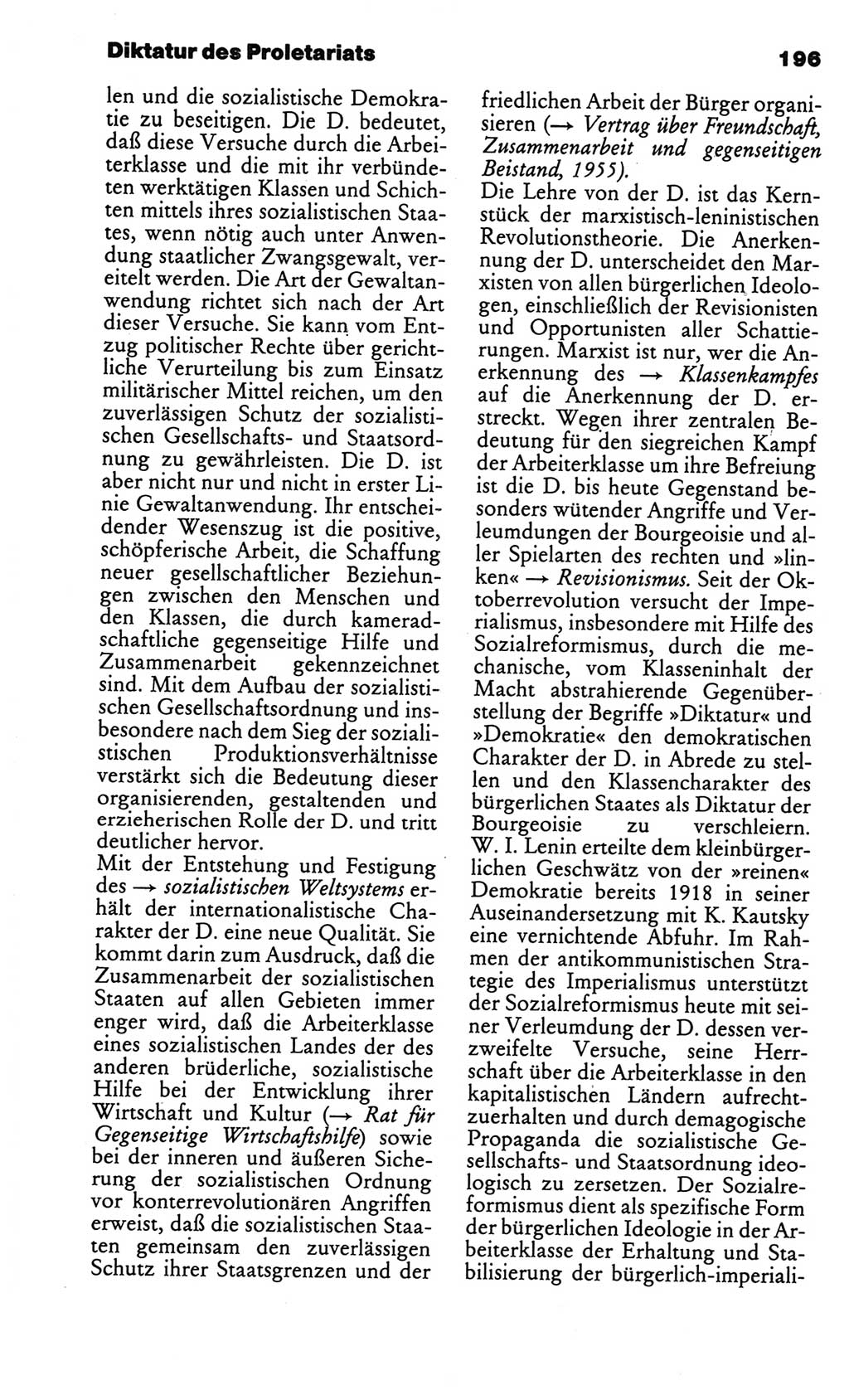 Diktatur des Proletariats

196

len und die sozialistische Demokratie zu beseitigen. Die D. bedeutet, daß diese Versuche durch die Arbeiterklasse und die mit ihr verbündeten werktätigen Klassen und Schichten mittels ihres sozialistischen Staates, wenn nötig auch unter Anwendung staatlicher Zwangsgewalt, vereitelt werden. Die Art der Gewaltanwendung richtet sich nach der Art dieser Versuche. Sie kann vom Entzug politischer Rechte über gerichtliche Verurteilung bis zum Einsatz militärischer Mittel reichen, um den zuverlässigen Schutz der sozialistischen Gesellschafts- und Staatsordnung zu gewährleisten. Die D. ist aber nicht nur und nicht in erster Linie Gewaltanwendung. Ihr entscheidender Wesenszug ist die positive, schöpferische Arbeit, die Schaffung neuer gesellschaftlicher Beziehungen zwischen den Menschen und den Klassen, die durch kameradschaftliche gegenseitige Hilfe und Zusammenarbeit gekennzeichnet sind. Mit dem Aufbau der sozialistischen Gesellschaftsordnung und insbesondere nach dem Sieg der sozialistischen Produktionsverhältnisse verstärkt sich die Bedeutung dieser organisierenden, gestaltenden und erzieherischen Rolle der D. und tritt deutlicher hervor.
Mit der Entstehung und Festigung des → sozialistischen Weltsystems erhält der internationalistische Charakter der D. eine neue Qualität. Sie kommt darin zum Ausdruck, daß die Zusammenarbeit der sozialistischen Staaten auf allen Gebieten immer enger wird, daß die Arbeiterklasse eines sozialistischen Landes der des anderen brüderliche, sozialistische Hilfe bei der Entwicklung ihrer Wirtschaft und Kultur (→ Rat für Gegenseitige Wirtschaftshilfe) sowie bei der inneren und äußeren Sicherung der sozialistischen Ordnung vor konterrevolutionären Angriffen erweist, daß die sozialistischen Staaten gemeinsam den zuverlässigen Schutz ihrer Staatsgrenzen und der friedlichen Arbeit der Bürger organisieren (→ Vertrag über Freundschaft, Zusammenarbeit und gegenseitigen Beistand, 1955).
Die Lehre von der D. ist das Kernstück der marxistisch-leninistischen Revolutionstheorie. Die Anerkennung der D. unterscheidet den Marxisten von allen bürgerlichen Ideologen, einschließlich der Revisionisten und Opportunisten aller Schattierungen. Marxist ist nur, wer die Anerkennung des → Klassenkampfes auf die Anerkennung der D. erstreckt. Wegen ihrer zentralen Bedeutung für den siegreichen Kampf der Arbeiterklasse um ihre Befreiung ist die D. bis heute Gegenstand besonders wütender Angriffe und Verleumdungen der Bourgeoisie und aller Spielarten des rechten und »linken« → Revisionismus. Seit der Oktoberrevolution versucht der Imperialismus, insbesondere mit Hilfe des Sozialreformismus, durch die mechanische, vom Klasseninhalt der Macht abstrahierende Gegenüberstellung der Begriffe »Diktatur« und »Demokratie« den demokratischen Charakter der D. in Abrede zu stellen und den Klassencharakter des bürgerlichen Staates als Diktatur der Bourgeoisie zu verschleiern. W. I. Lenin erteilte dem kleinbürgerlichen Geschwätz von der »reinen« Demokratie bereits 1918 in seiner Auseinandersetzung mit K. Kautsky eine vernichtende Abfuhr. Im Rahmen der antikommunistischen Strategie des Imperialismus unterstützt der Sozialreformismus heute mit seiner Verleumdung der D. dessen verzweifelte Versuche, seine Herrschaft über die Arbeiterklasse in den kapitalistischen Ländern aufrechtzuerhalten und durch demagogische Propaganda die sozialistische Gesellschafts- und Staatsordnung ideologisch zu zersetzen. Der Sozialreformismus dient als spezifische Form der bürgerlichen Ideologie in der Arbeiterklasse der Erhaltung und Stabilisierung der bürgerlich-imperiali-